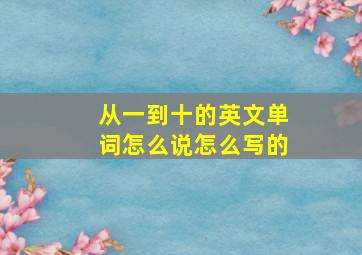 从一到十的英文单词怎么说怎么写的